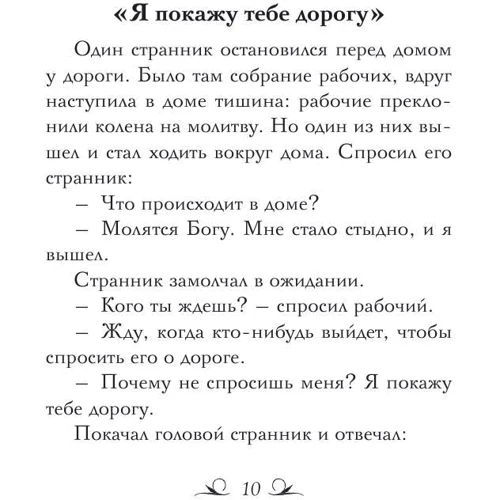 «Я покажу тебе дорогу»

Один странник остановился перед домом у дороги. Было там собрание рабочих, вдруг наступила в доме тишина: рабочие преклонили колена на молитву. Но один из них вышел и стал ходить вокруг дома. Спросил его странник:

– Что происходит в доме?

– Молятся Богу. Мне стало стыдно, и я вышел.

Странник замолчал в ожидании.

– Кого ты ждешь? – спросил рабочий.

– Жду, когда кто-нибудь выйдет, чтобы спросить его о дороге.

– Почему не спросишь меня? Я покажу тебе дорогу.

Покачал головой странник и отвечал:

10